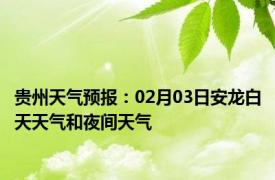 贵州天气预报：02月03日安龙白天天气和夜间天气